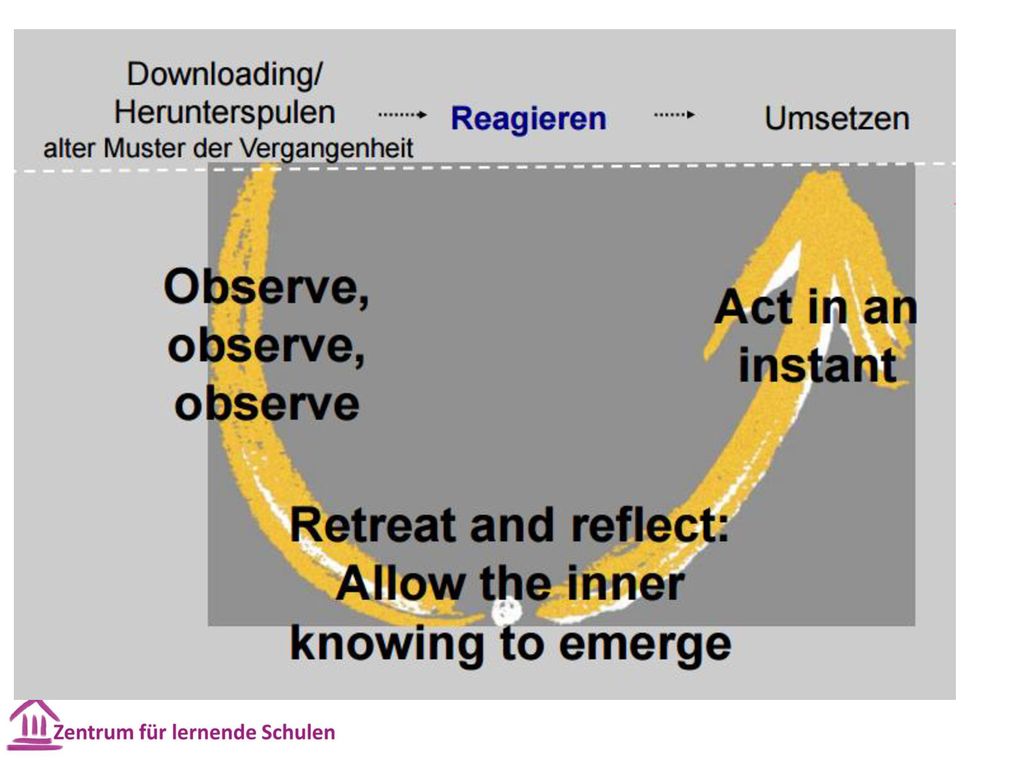 Downloading/
Herunterspulen
alter Muster der Vergangenheit

Reagieren

Umsetzen

Observe,
observe,
observe

Act in an
instant

Retreat and reflect:
Allow the inner
knowing to emerge

Zentrum für lernende Schulen